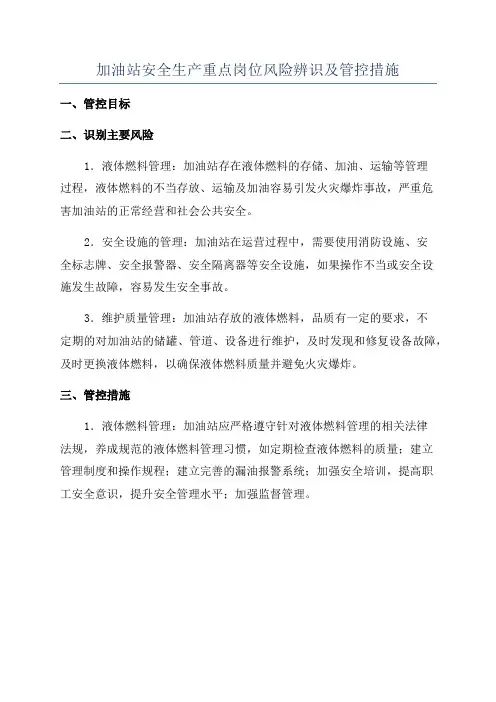 加油站安全生产重点岗位风险辨识及管控措施

一、管控目标

二、识别主要风险

1．液体燃料管理：加油站存在液体燃料的存储、加油、运输等管理过程，液体燃料的不当存放、运输及加油容易引发火灾爆炸事故，严重危害加油站的正常经营和社会公共安全。

2．安全设施的管理：加油站在运营过程中，需要使用消防设施、安全标志牌、安全报警器、安全隔离器等安全设施，如果操作不当或安全设施发生故障，容易发生安全事故。

3．维护质量管理：加油站存放的液体燃料，品质有一定的要求，不定期的对加油站的储罐、管道、设备进行维护，及时发现和修复设备故障，及时更换液体燃料，以确保液体燃料质量并避免火灾爆炸。

三、管控措施

1．液体燃料管理：加油站应严格遵守针对液体燃料管理的相关法律法规，养成规范的液体燃料管理习惯，如定期检查液体燃料的质量；建立管理制度和操作规程；建立完善的漏油报警系统；加强安全培训，提高职工安全意识，提升安全管理水平；加强监督管理。